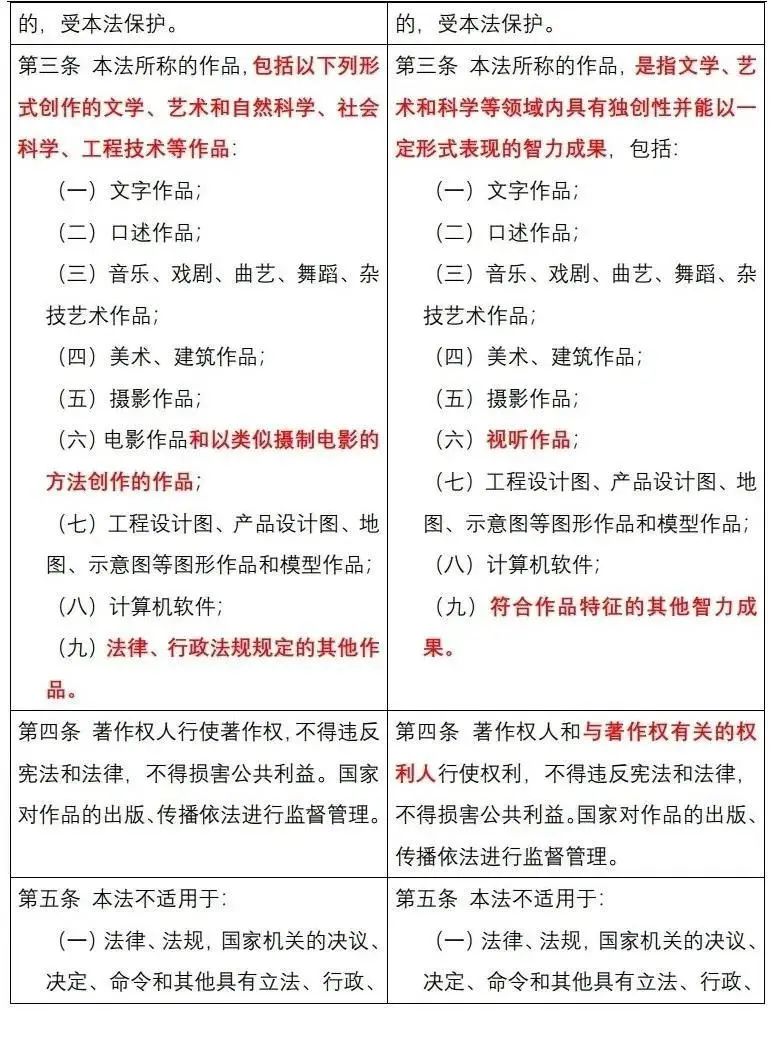 | 的，受本法保护。 | 的，受本法保护。 |
|---|---|
| 第三条 本法所称的作品，包括以下列形式创作的文学、艺术和自然科学、社会科学、工程技术等作品：<br>（一）文字作品；<br>（二）口述作品；<br>（三）音乐、戏剧、曲艺、舞蹈、杂技艺术作品；<br>（四）美术、建筑作品；<br>（五）摄影作品；<br>（六）电影作品和以类似摄制电影的方法创作的作品；<br>（七）工程设计图、产品设计图、地图、示意图等图形作品和模型作品；<br>（八）计算机软件；<br>（九）法律、行政法规规定的其他作品。 | 第三条 本法所称的作品，是指文学、艺术和科学等领域内具有独创性并能以一定形式表现的智力成果，包括：<br>（一）文字作品；<br>（二）口述作品；<br>（三）音乐、戏剧、曲艺、舞蹈、杂技艺术作品；<br>（四）美术、建筑作品；<br>（五）摄影作品；<br>（六）视听作品；<br>（七）工程设计图、产品设计图、地图、示意图等图形作品和模型作品；<br>（八）计算机软件；<br>（九）符合作品特征的其他智力成果。 |
| 第四条 著作权人行使著作权，不得违反宪法和法律，不得损害公共利益。国家对作品的出版、传播依法进行监督管理。 | 第四条 著作权人和与著作权有关的权利人行使权利，不得违反宪法和法律，不得损害公共利益。国家对作品的出版、传播依法进行监督管理。 |
| 第五条 本法不适用于：<br>（一）法律、法规，国家机关的决议、决定、命令和其他具有立法、行政、 | 第五条 本法不适用于：<br>（一）法律、法规，国家机关的决议、决定、命令和其他具有立法、行政、 |